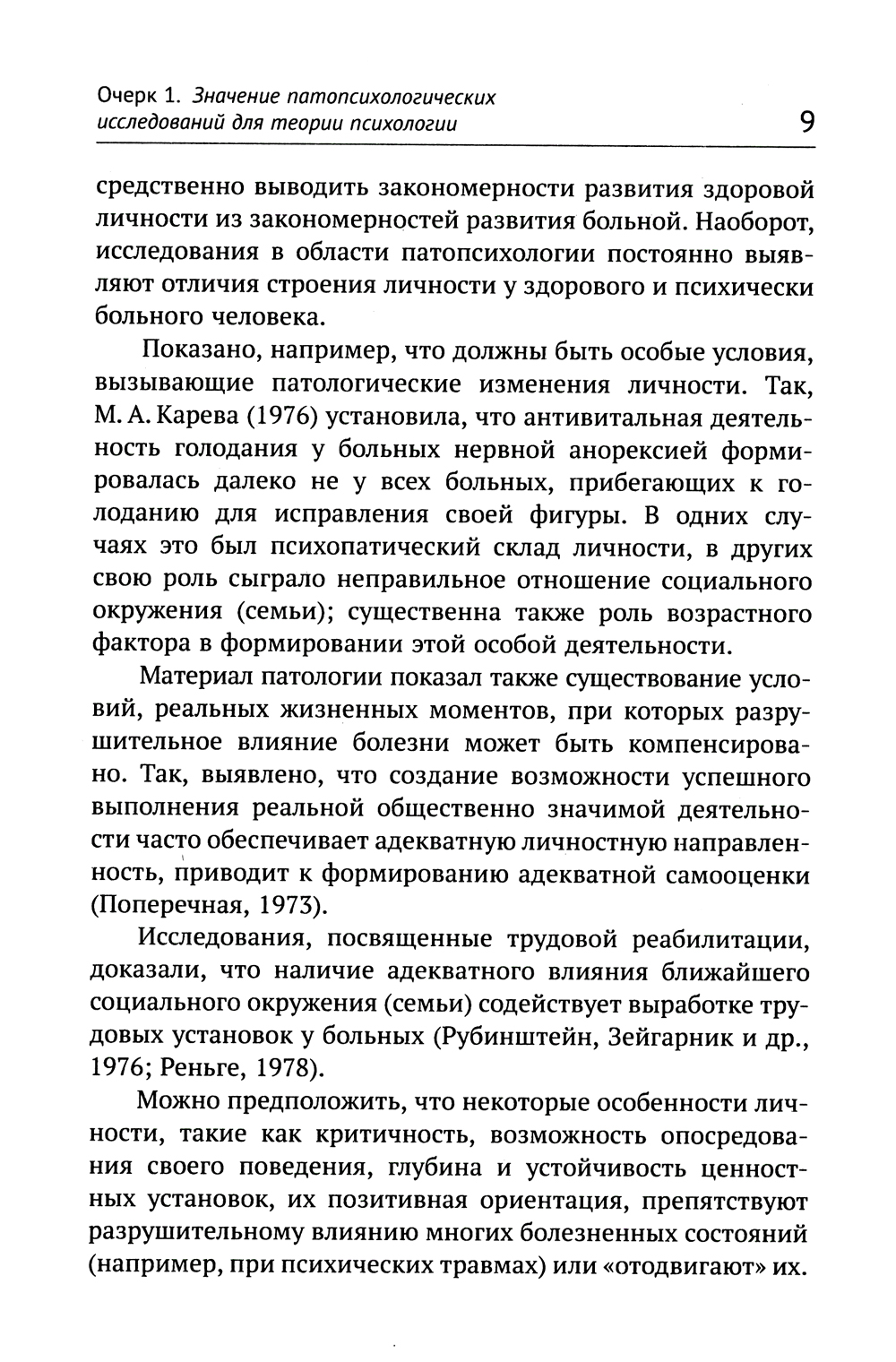 Очерк 1. Значение патопсихологических исследований для теории психологии

9

средственно выводить закономерности развития здоровой личности из закономерностей развития больной. Наоборот, исследования в области патопсихологии постоянно выявляют отличия строения личности у здорового и психически больного человека.

Показано, например, что должны быть особые условия, вызывающие патологические изменения личности. Так, М. А. Карева (1976) установила, что антивитальная деятельность голодания у больных нервной анорексией формировалась далеко не у всех больных, прибегающих к голоданию для исправления своей фигуры. В одних случаях это был психопатический склад личности, в других свою роль сыграло неправильное отношение социального окружения (семьи); существенна также роль возрастного фактора в формировании этой особой деятельности.

Материал патологии показал также существование условий, реальных жизненных моментов, при которых разрушительное влияние болезни может быть компенсировано. Так, выявлено, что создание возможности успешного выполнения реальной общественно значимой деятельности часто обеспечивает адекватную личностную направленность, приводит к формированию адекватной самооценки (Поперечная, 1973).

Исследования, посвященные трудовой реабилитации, доказали, что наличие адекватного влияния ближайшего социального окружения (семьи) содействует выработке трудовых установок у больных (Рубинштейн, Зейгарник и др., 1976; Реньге, 1978).

Можно предположить, что некоторые особенности личности, такие как критичность, возможность опосредования своего поведения, глубина и устойчивость ценностных установок, их позитивная ориентация, препятствуют разрушительному влиянию многих болезненных состояний (например, при психических травмах) или «отодвигают» их.